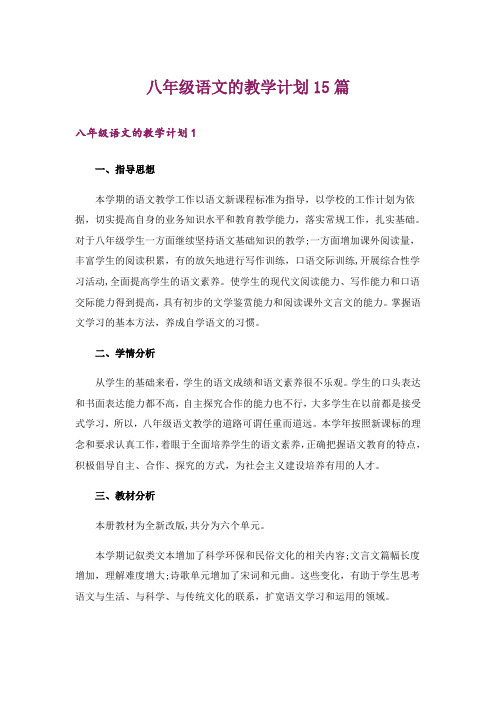 八年级语文的教学计划15篇

八年级语文的教学计划1

一、指导思想

本学期的语文教学工作以语文新课程标准为指导，以学校的工作计划为依据，切实提高自身的业务知识水平和教育教学能力，落实常规工作，扎实基础。对于八年级学生一方面继续坚持语文基础知识的教学;一方面增加课外阅读量，丰富学生的阅读积累，有的放矢地进行写作训练，口语交际训练,开展综合性学习活动,全面提高学生的语文素养。使学生的现代文阅读能力、写作能力和口语交际能力得到提高,具有初步的文学鉴赏能力和阅读课外文言文的能力。掌握语文学习的基本方法，养成自学语文的习惯。

二、学情分析

从学生的基础来看，学生的语文成绩和语文素养很不乐观。学生的口头表达和书面表达能力都不高，自主探究合作的能力也不行，大多学生在以前都是接受式学习，所以，八年级语文教学的道路可谓任重而道远。本学年按照新课标的理念和要求认真工作，着眼于全面培养学生的语文素养，正确把握语文教育的特点，积极倡导自主、合作、探究的方式，为社会主义建设培养有用的人才。

三、教材分析

本册教材为全新改版，共分为六个单元。

本学期记叙类文本增加了科学环保和民俗文化的相关内容;文言文篇幅长度增加，理解难度增大;诗歌单元增加了宋词和元曲。这些变化，有助于学生思考语文与生活、与科学、与传统文化的联系，扩宽语文学习和运用的领域。